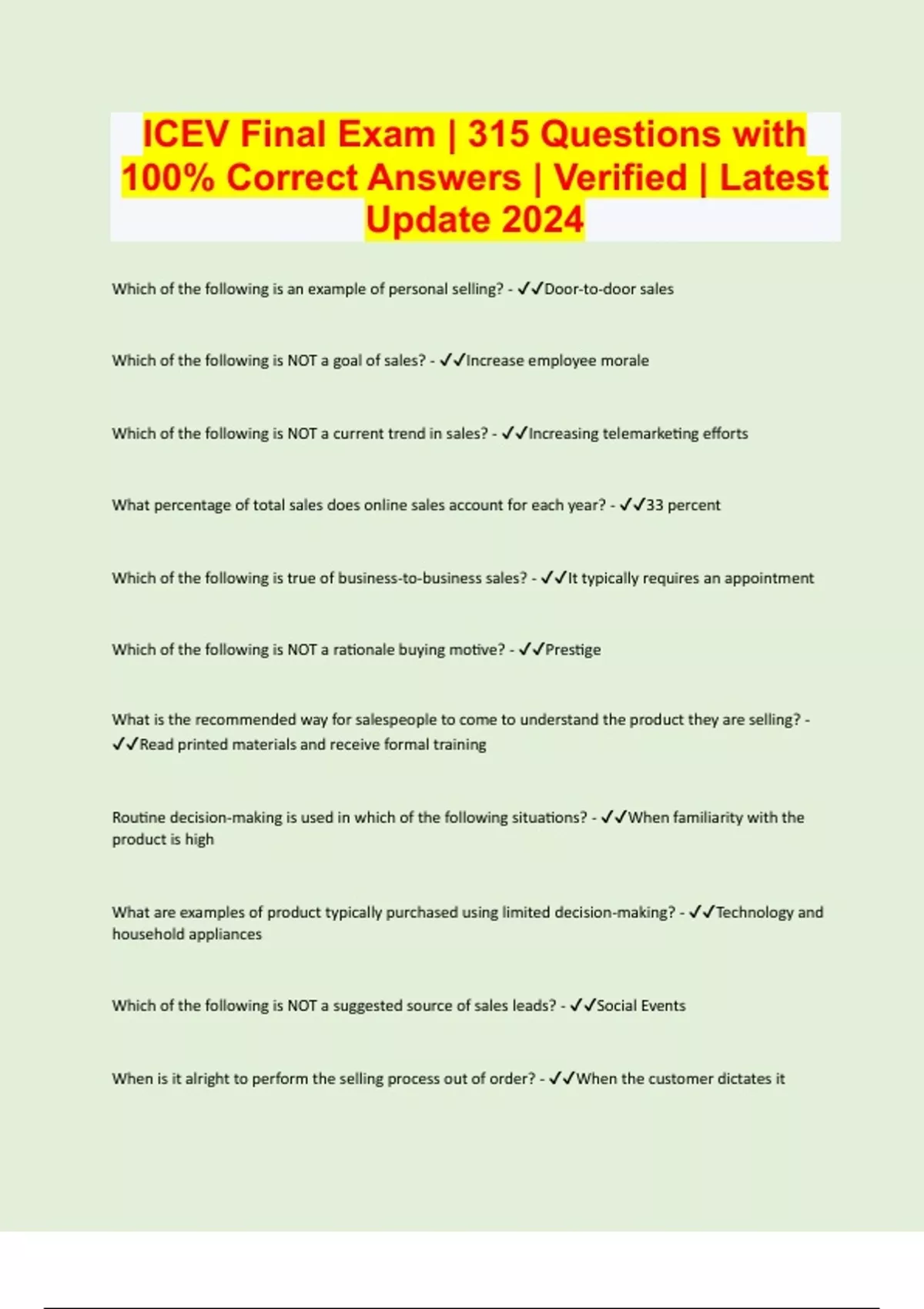 ICEV Final Exam | 315 Questions with 100% Correct Answers | Verified | Latest Update 2024

Which of the following is an example of personal selling? - ✓✓Door-to-door sales

Which of the following is NOT a goal of sales? - ✓✓Increase employee morale

Which of the following is NOT a current trend in sales? - ✓✓Increasing telemarketing efforts

What percentage of total sales does online sales account for each year? - ✓✓33 percent

Which of the following is true of business-to-business sales? - ✓✓It typically requires an appointment

Which of the following is NOT a rationale buying motive? - ✓✓Prestige

What is the recommended way for salespeople to come to understand the product they are selling? - ✓✓Read printed materials and receive formal training

Routine decision-making is used in which of the following situations? - ✓✓When familiarity with the product is high

What are examples of product typically purchased using limited decision-making? - ✓✓Technology and household appliances

Which of the following is NOT a suggested source of sales leads? - ✓✓Social Events

When is it alright to perform the selling process out of order? - ✓✓When the customer dictates it